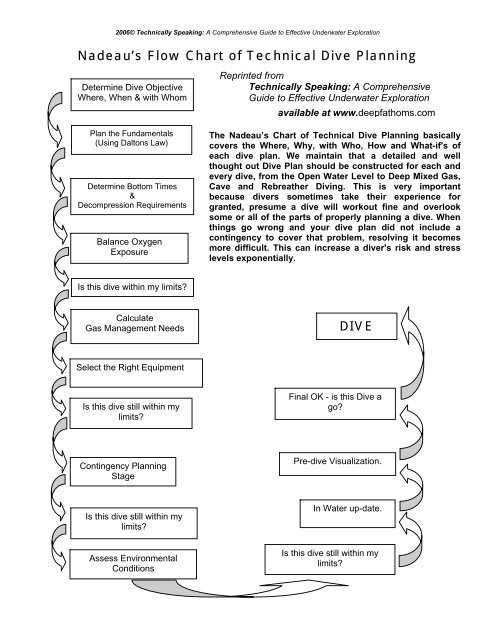 2006© Technically Speaking: A Comprehensive Guide to Effective Underwater Exploration

Nadeau's Flow Chart of Technical Dive Planning

Reprinted from
Technically Speaking: A Comprehensive Guide to Effective Underwater Exploration

available at www.deepfathoms.com

The Nadeau's Chart of Technical Dive Planning basically covers the Where, Why, with Who, How and What-if's of each dive plan. We maintain that a detailed and well thought out Dive Plan should be constructed for each and every dive, from the Open Water Level to Deep Mixed Gas, Cave and Rebreather Diving. This is very important because divers sometimes take their experience for granted, presume a dive will workout fine and overlook some or all of the parts of properly planning a dive. When things go wrong and your dive plan did not include a contingency to cover that problem, resolving it becomes more difficult. This can increase a diver's risk and stress levels exponentially.

Determine Dive Objective
Where, When & with Whom

Plan the Fundamentals
(Using Daltons Law)

Determine Bottom Times
&
Decompression Requirements

Balance Oxygen
Exposure

Is this dive within my limits?

Calculate
Gas Management Needs

Select the Right Equipment

Is this dive still within my limits?

Contingency Planning
Stage

Is this dive still within my limits?

Assess Environmental
Conditions

Is this dive still within my limits?

In Water up-date.

Pre-dive Visualization.

Final OK - is this Dive a go?

DIVE